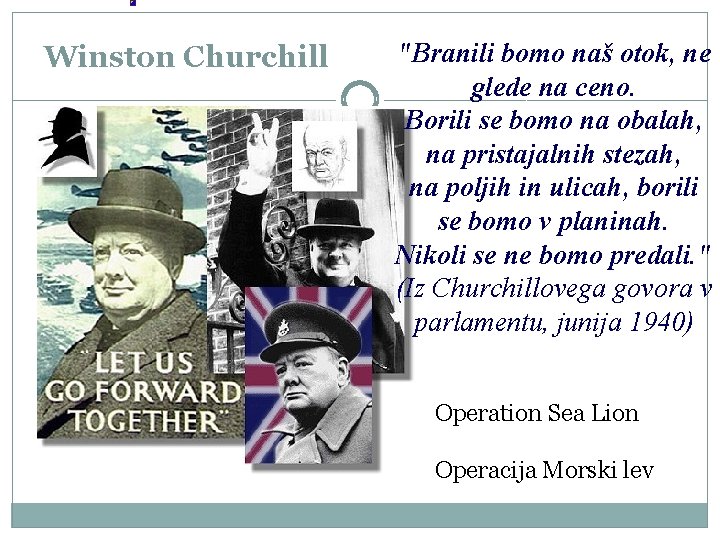 Winston Churchill

"Branili bomo naš otok, ne glede na ceno. Borili se bomo na obalah, na pristajalnih stezah, na poljih in ulicah, borili se bomo v planinah. Nikoli se ne bomo predali." (Iz Churchillovega govora v parlamentu, junija 1940)

"LET US GO FORWARD TOGETHER"

Operation Sea Lion

Operacija Morski lev